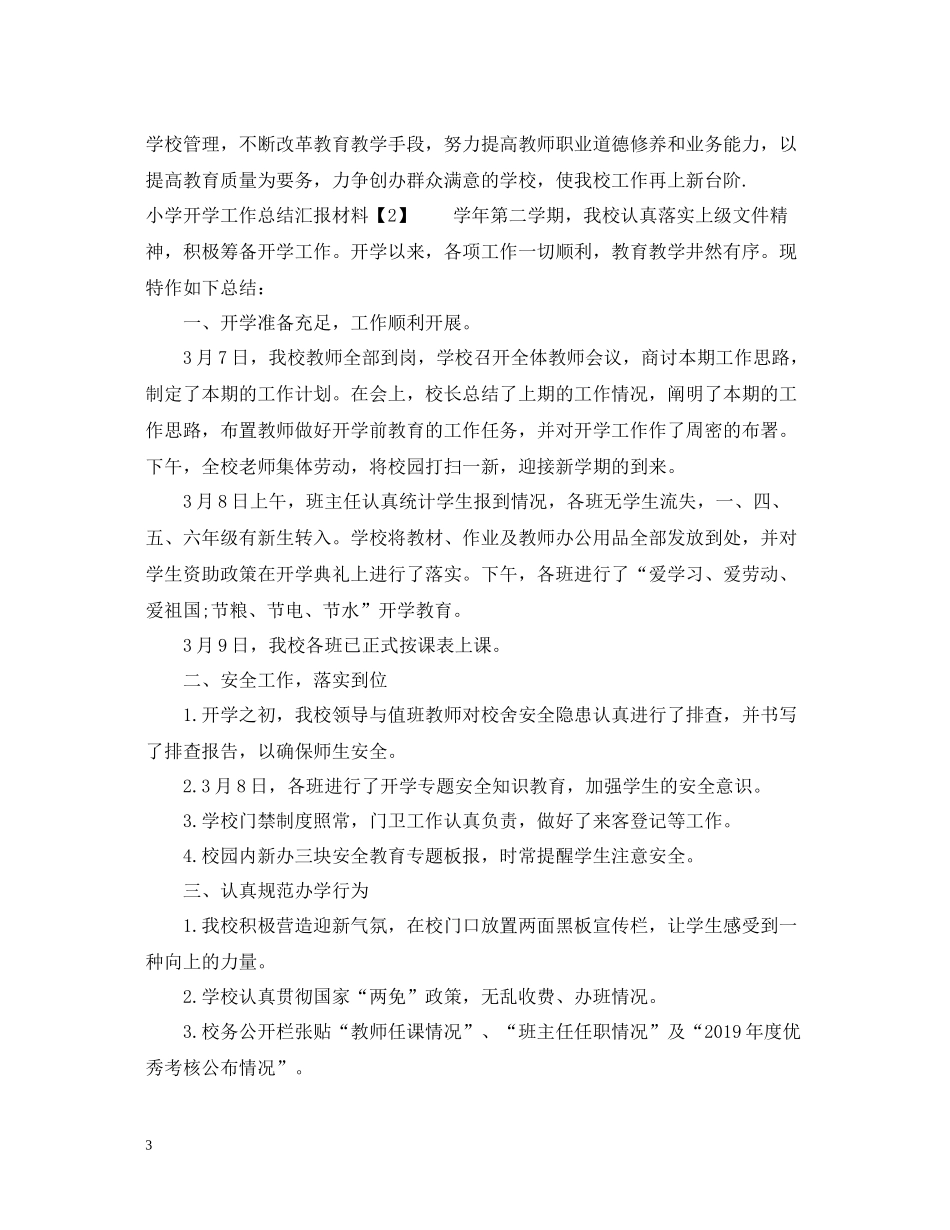 学校管理，不断改革教育教学手段，努力提高教师职业道德修养和业务能力，以提高教育质量为要务，力争创办群众满意的学校，使我校工作再上新台阶.

小学开学工作总结汇报材料【2】　　学年第二学期，我校认真落实上级文件精神，积极筹备开学工作。开学以来，各项工作一切顺利，教育教学井然有序。现特作如下总结：

一、开学准备充足，工作顺利开展。

3月7日，我校教师全部到岗，学校召开全体教师会议，商讨本期工作思路，制定了本期的工作计划。在会上，校长总结了上期的工作情况，阐明了本期的工作思路，布置教师做好开学前教育的工作任务，并对开学工作作了周密的布署。下午，全校老师集体劳动，将校园打扫一新，迎接新学期的到来。

3月8日上午，班主任认真统计学生报到情况，各班无学生流失，一、四、五、六年级有新生转入。学校将教材、作业及教师办公用品全部发放到处，并对学生资助政策在开学典礼上进行了落实。下午，各班进行了“爱学习、爱劳动、爱祖国;节粮、节电、节水”开学教育。

3月9日，我校各班已正式按课表上课。

二、安全工作，落实到位

1.开学之初，我校领导与值班教师对校舍安全隐患认真进行了排查，并书写了排查报告，以确保师生安全。

2.3月8日，各班进行了开学专题安全知识教育，加强学生的安全意识。

3.学校门禁制度照常，门卫工作认真负责，做好了来客登记等工作。

4.校园内新办三块安全教育专题板报，时常提醒学生注意安全。

三、认真规范办学行为

1.我校积极营造迎新气氛，在校门口放置两面黑板宣传栏，让学生感受到一种向上的力量。

2.学校认真贯彻国家“两免”政策，无乱收费、办班情况。

3.校务公开栏张贴“教师任课情况”、“班主任任职情况”及“2019年度优秀考核公布情况”。

3